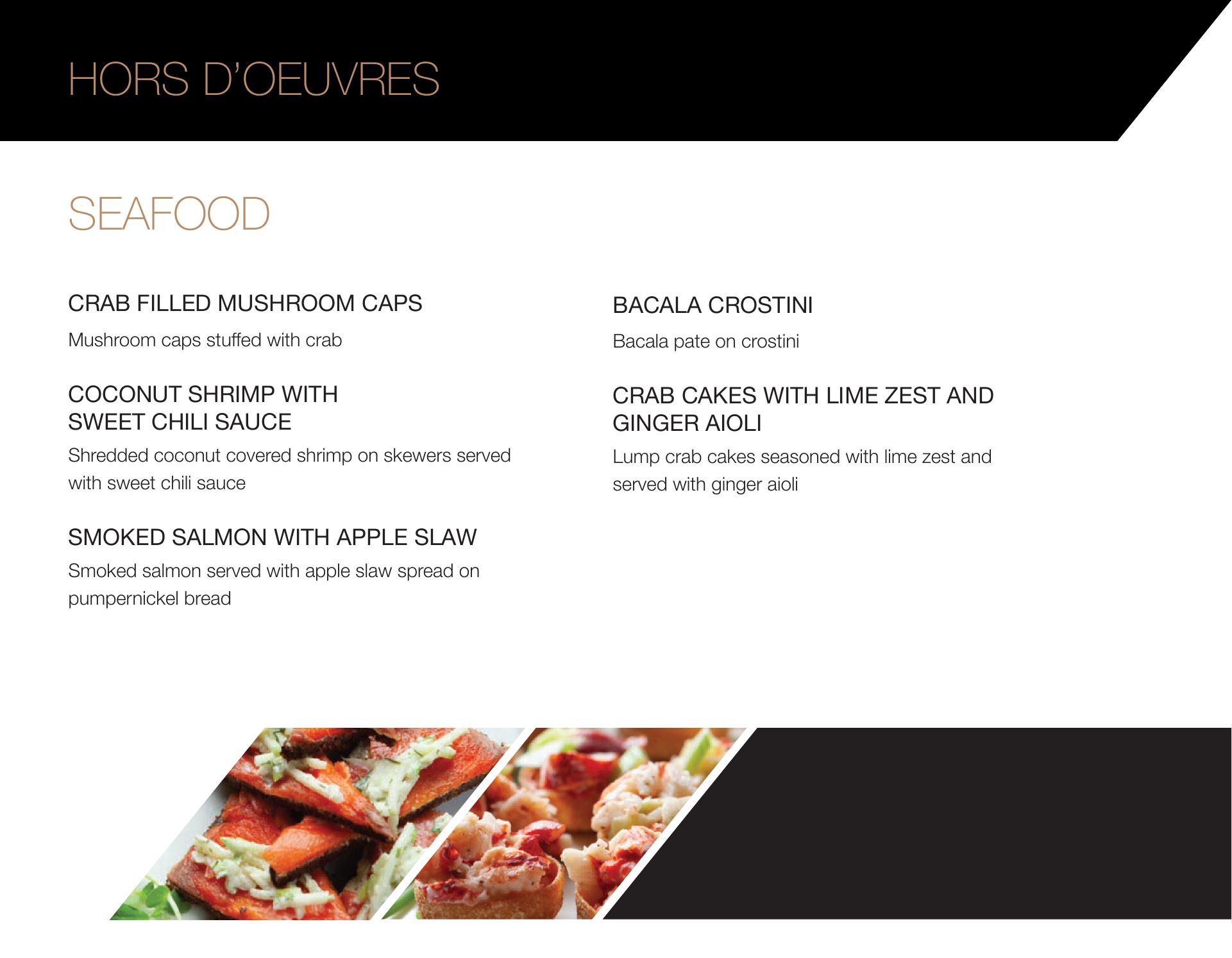 HORS D'OEUVRES

SEAFOOD

CRAB FILLED MUSHROOM CAPS

Mushroom caps stuffed with crab

COCONUT SHRIMP WITH SWEET CHILI SAUCE

Shredded coconut covered shrimp on skewers served with sweet chili sauce

SMOKED SALMON WITH APPLE SLAW

Smoked salmon served with apple slaw spread on pumpernickel bread

BACALA CROSTINI

Bacala pate on crostini

CRAB CAKES WITH LIME ZEST AND GINGER AIOLI

Lump crab cakes seasoned with lime zest and served with ginger aioli